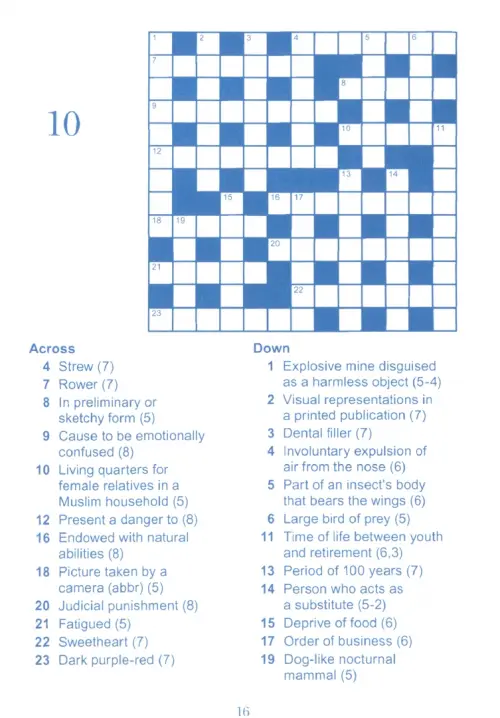 10

1 2 3 4 5 6
7
8
9
10 11
12
13 14
15 16 17
18 19
20
21
22
23

Across
4 Strew (7)
7 Rower (7)
8 In preliminary or sketchy form (5)
9 Cause to be emotionally confused (8)
10 Living quarters for female relatives in a Muslim household (5)
12 Present a danger to (8)
16 Endowed with natural abilities (8)
18 Picture taken by a camera (abbr) (5)
20 Judicial punishment (8)
21 Fatigued (5)
22 Sweetheart (7)
23 Dark purple-red (7)

Down
1 Explosive mine disguised as a harmless object (5-4)
2 Visual representations in a printed publication (7)
3 Dental filler (7)
4 Involuntary expulsion of air from the nose (6)
5 Part of an insect's body that bears the wings (6)
6 Large bird of prey (5)
11 Time of life between youth and retirement (6,3)
13 Period of 100 years (7)
14 Person who acts as a substitute (5-2)
15 Deprive of food (6)
17 Order of business (6)
19 Dog-like nocturnal mammal (5)

16